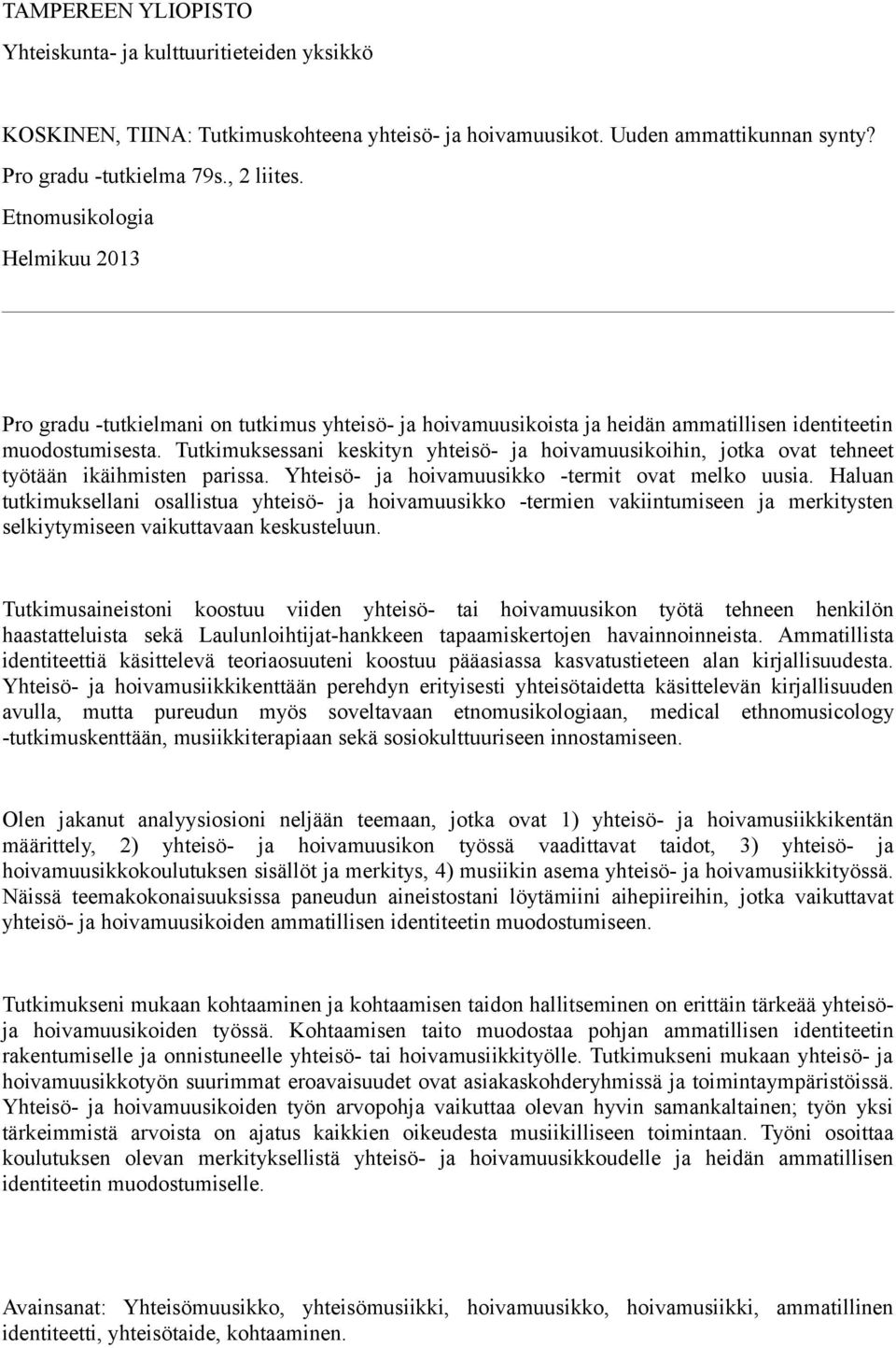 TAMPEREEN YLIOPISTO

Yhteiskunta- ja kulttuuritieteiden yksikkö

KOSKINEN, TIINA: Tutkimuskohteena yhteisö- ja hoivamuusikot. Uuden ammattikunnan synty?

Pro gradu -tutkielma 79s., 2 liites.

Etnomusikologia

Helmikuu 2013

Pro gradu -tutkielmani on tutkimus yhteisö- ja hoivamuusikoista ja heidän ammatillisen identiteetin muodostumisesta. Tutkimuksessani keskityn yhteisö- ja hoivamuusikoihin, jotka ovat tehneet työtään ikäihmisten parissa. Yhteisö- ja hoivamuusikko -termit ovat melko uusia. Haluan tutkimuksellani osallistua yhteisö- ja hoivamuusikko -termien vakiintumiseen ja merkitysten selkiytymiseen vaikuttavaan keskusteluun.

Tutkimusaineistoni koostuu viiden yhteisö- tai hoivamuusikon työtä tehneen henkilön haastatteluista sekä Laulunloihtijat-hankkeen tapaamiskertojen havainnoinneista. Ammatillista identiteettiä käsittelevä teoriaosuuteni koostuu pääasiassa kasvatustieteen alan kirjallisuudesta. Yhteisö- ja hoivamusiikkikenttään perehdyn erityisesti yhteisötaidetta käsittelevän kirjallisuuden avulla, mutta pureudun myös soveltavaan etnomusikologiaan, medical ethnomusicology -tutkimuskenttään, musiikkiterapiaan sekä sosiokulttuuriseen innostamiseen.

Olen jakanut analyysiosioni neljään teemaan, jotka ovat 1) yhteisö- ja hoivamusiikkikentän määrittely, 2) yhteisö- ja hoivamuusikon työssä vaadittavat taidot, 3) yhteisö- ja hoivamuusikkokoulutuksen sisällöt ja merkitys, 4) musiikin asema yhteisö- ja hoivamusiikkityössä. Näissä teemakokonaisuuksissa paneudun aineistostani löytämiini aihepiireihin, jotka vaikuttavat yhteisö- ja hoivamuusikoiden ammatillisen identiteetin muodostumiseen.

Tutkimukseni mukaan kohtaaminen ja kohtaamisen taidon hallitseminen on erittäin tärkeää yhteisö- ja hoivamuusikoiden työssä. Kohtaamisen taito muodostaa pohjan ammatillisen identiteetin rakentumiselle ja onnistuneelle yhteisö- tai hoivamusiikkityölle. Tutkimukseni mukaan yhteisö- ja hoivamuusikkotyön suurimmat eroavaisuudet ovat asiakaskohderyhmissä ja toimintaympäristöissä. Yhteisö- ja hoivamuusikoiden työn arvopohja vaikuttaa olevan hyvin samankaltainen; työn yksi tärkeimmistä arvoista on ajatus kaikkien oikeudesta musiikilliseen toimintaan. Työni osoittaa koulutuksen olevan merkityksellistä yhteisö- ja hoivamuusikkoudelle ja heidän ammatillisen identiteetin muodostumiselle.

Avainsanat: Yhteisömuusikko, yhteisömusiikki, hoivamuusikko, hoivamusiikki, ammatillinen identiteetti, yhteisötaide, kohtaaminen.